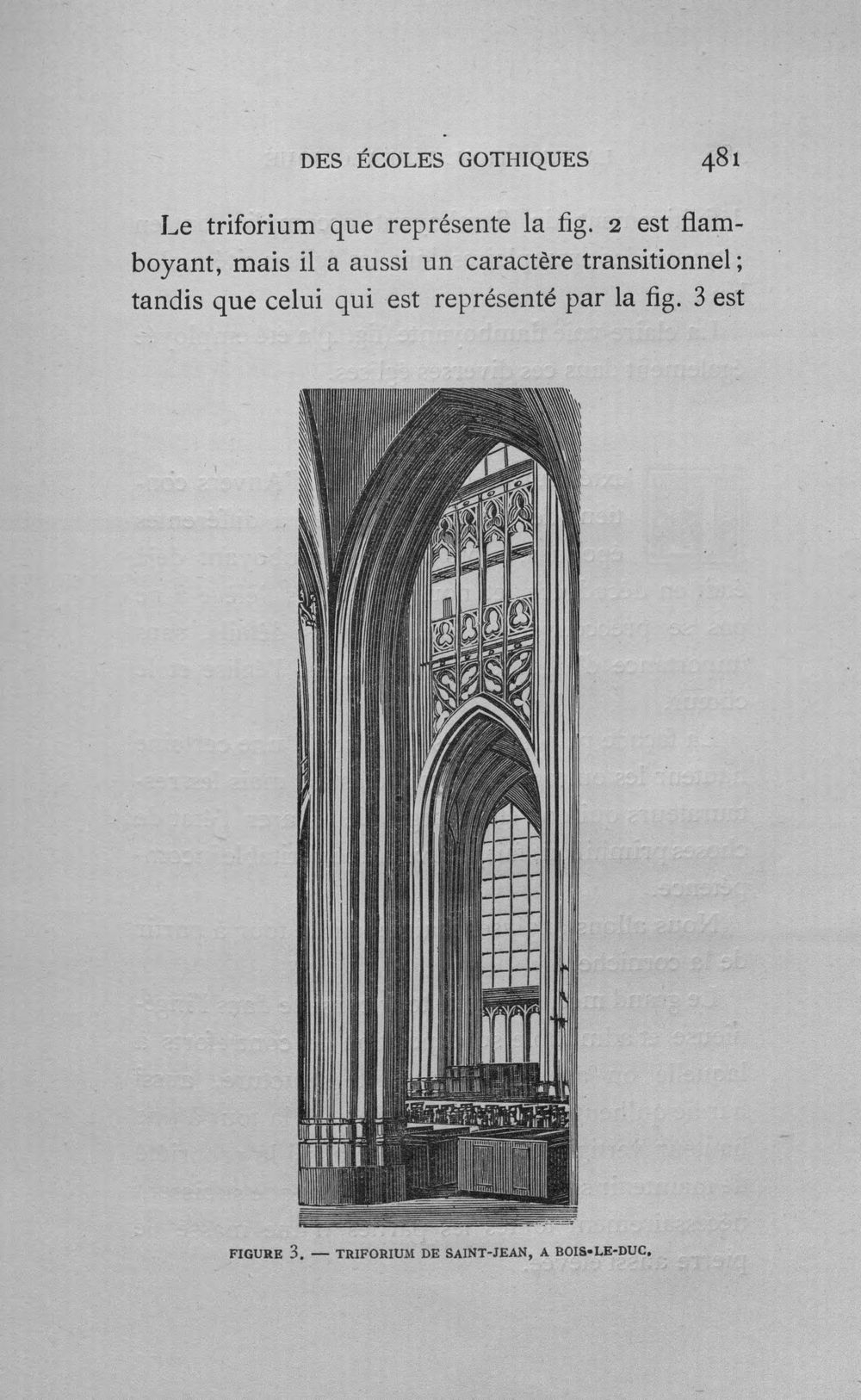 DES ÉCOLES GOTHIQUES 481

Le triforium que représente la fig. 2 est flamboyant, mais il a aussi un caractère transitionnel; tandis que celui qui est représenté par la fig. 3 est

FIGURE 3. — TRIFORIUM DE SAINT-JEAN, A BOIS-LE-DUC.